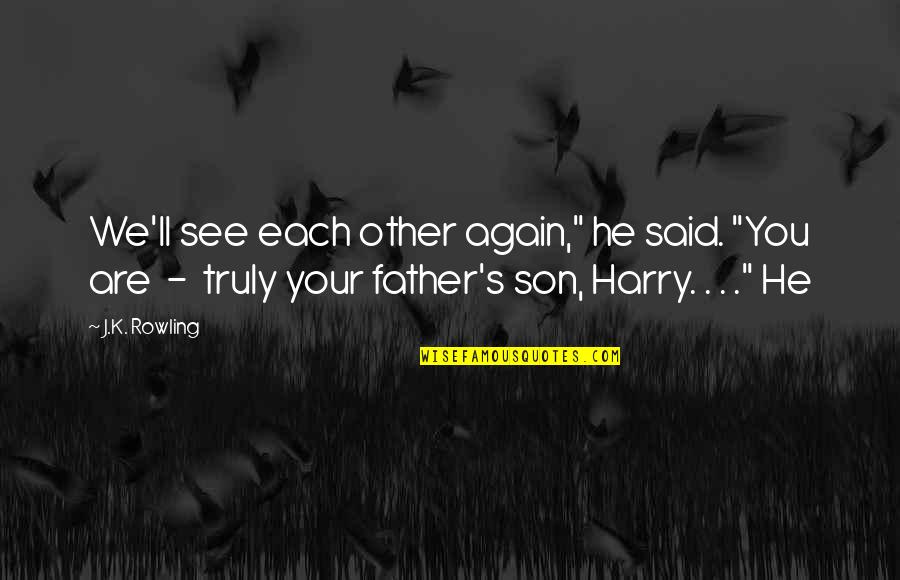 We'll see each other again," he said. "You are - truly your father's son, Harry. . . ." He

~ J.K. Rowling

WISEFAMOUSQUOTES.COM